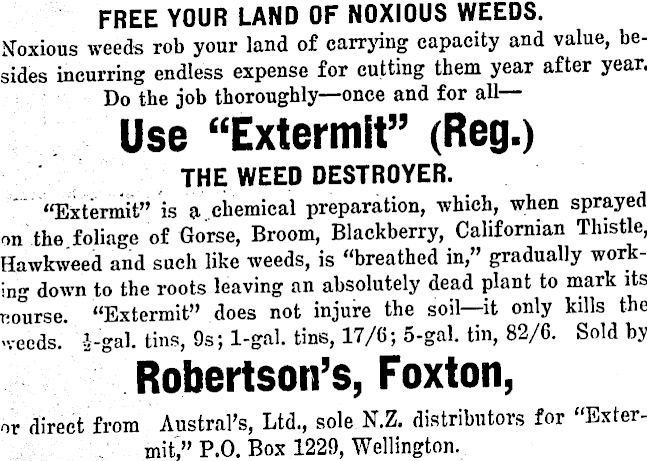 FREE YOUR LAND OF NOXIOUS WEEDS.

Noxious weeds rob your land of carrying capacity and value, besides incurring endless expense for cutting them year after year. Do the job thoroughly—once and for all—

Use "Extermit" (Reg.)

THE WEED DESTROYER.

"Extermit" is a chemical preparation, which, when sprayed on the foliage of Gorse, Broom, Blackberry, Californian Thistle, Hawkweed and such like weeds, is "breathed in," gradually working down to the roots leaving an absolutely dead plant to mark its course. "Extermit" does not injure the soil—it only kills the weeds. $\frac{1}{2}$-gal. tins, 9s; 1-gal. tins, 17/6; 5-gal. tin, 82/6. Sold by

Robertson's, Foxton,

or direct from Austral's, Ltd., sole N.Z. distributors for "Extermit," P.O. Box 1229, Wellington.